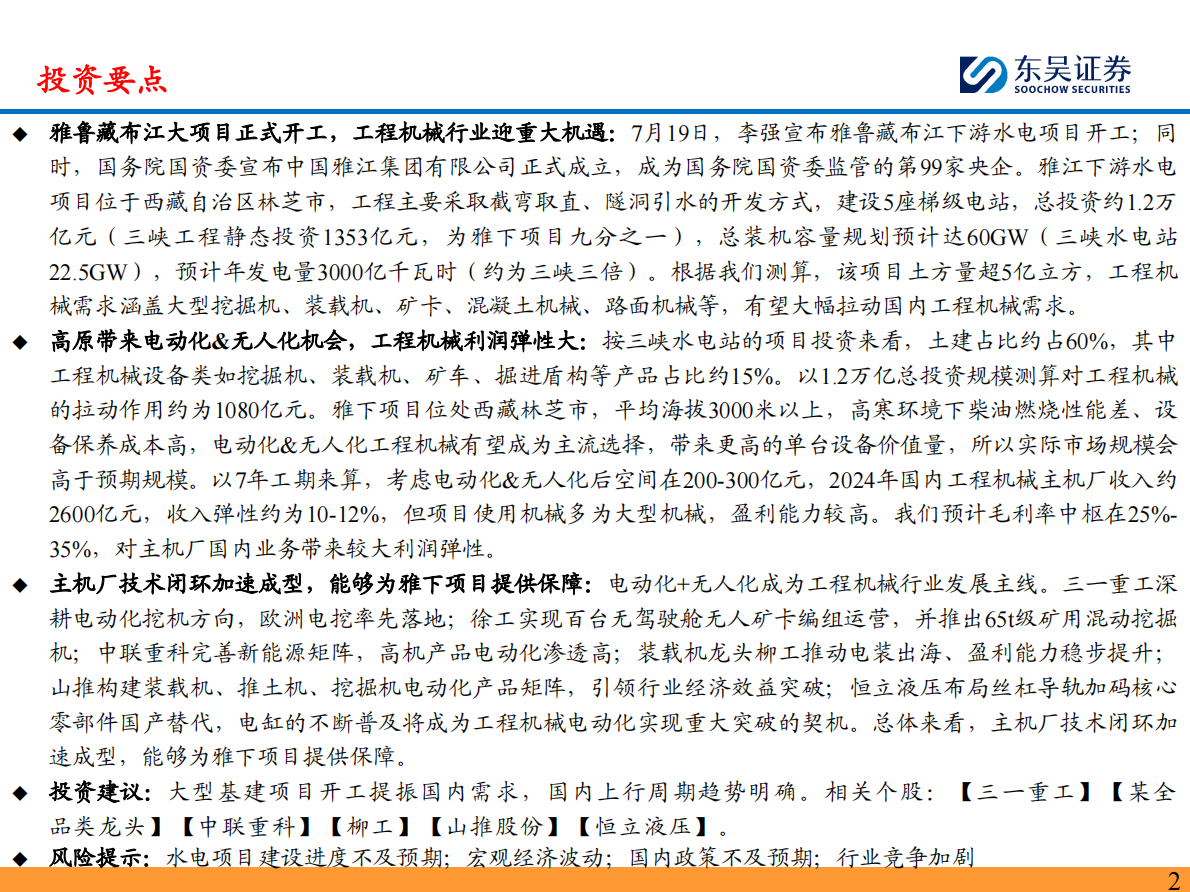 投资要点

东吴证券
SOOCHOW SECURITIES

◆ 雅鲁藏布江大项目正式开工，工程机械行业迎重大机遇：7月19日，李强宣布雅鲁藏布江下游水电项目开工；同时，国务院国资委宣布中国雅江集团有限公司正式成立，成为国务院国资委监管的第99家央企。雅江下游水电项目位于西藏自治区林芝市，工程主要采取截弯取直、隧洞引水的开发方式，建设5座梯级电站，总投资约1.2万亿元（三峡工程静态投资1353亿元，为雅下项目九分之一），总装机容量规划预计达60GW（三峡水电站22.5GW），预计年发电量3000亿千瓦时（约为三峡三倍）。根据我们测算，该项目土方量超5亿立方，工程机械需求涵盖大型挖掘机、装载机、矿卡、混凝土机械、路面机械等，有望大幅拉动国内工程机械需求。

◆ 高原带来电动化&无人化机会，工程机械利润弹性大：按三峡水电站的项目投资来看，土建占比约占60%，其中工程机械设备类如挖掘机、装载机、矿车、掘进盾构等产品占比约15%。以1.2万亿总投资规模测算对工程机械的拉动作用约为1080亿元。雅下项目位处西藏林芝市，平均海拔3000米以上，高寒环境下柴油燃烧性能差、设备保养成本高，电动化&无人化工程机械有望成为主流选择，带来更高的单台设备价值量，所以实际市场规模会高于预期规模。以7年工期来算，考虑电动化&无人化后空间在200-300亿元，2024年国内工程机械主机厂收入约2600亿元，收入弹性约为10-12%，但项目使用机械多为大型机械，盈利能力较高。我们预计毛利率中枢在25%-35%，对主机厂国内业务带来较大利润弹性。

◆ 主机厂技术闭环加速成型，能够为雅下项目提供保障：电动化+无人化成为工程机械行业发展主线。三一重工深耕电动化挖机方向，欧洲电挖率先落地；徐工实现百台无驾驶舱无人矿卡编组运营，并推出65t级矿用混动挖掘机；中联重科完善新能源矩阵，高机产品电动化渗透高；装载机龙头柳工推动电装出海、盈利能力稳步提升；山推构建装载机、推土机、挖掘机电动化产品矩阵，引领行业经济效益突破；恒立液压布局丝杠导轨加码核心零部件国产替代，电缸的不断普及将成为工程机械电动化实现重大突破的契机。总体来看，主机厂技术闭环加速成型，能够为雅下项目提供保障。

◆ 投资建议：大型基建项目开工提振国内需求，国内上行周期趋势明确。相关个股：【三一重工】【某全品类龙头】【中联重科】【柳工】【山推股份】【恒立液压】。

◆ 风险提示：水电项目建设进度不及预期；宏观经济波动；国内政策不及预期；行业竞争加剧

2